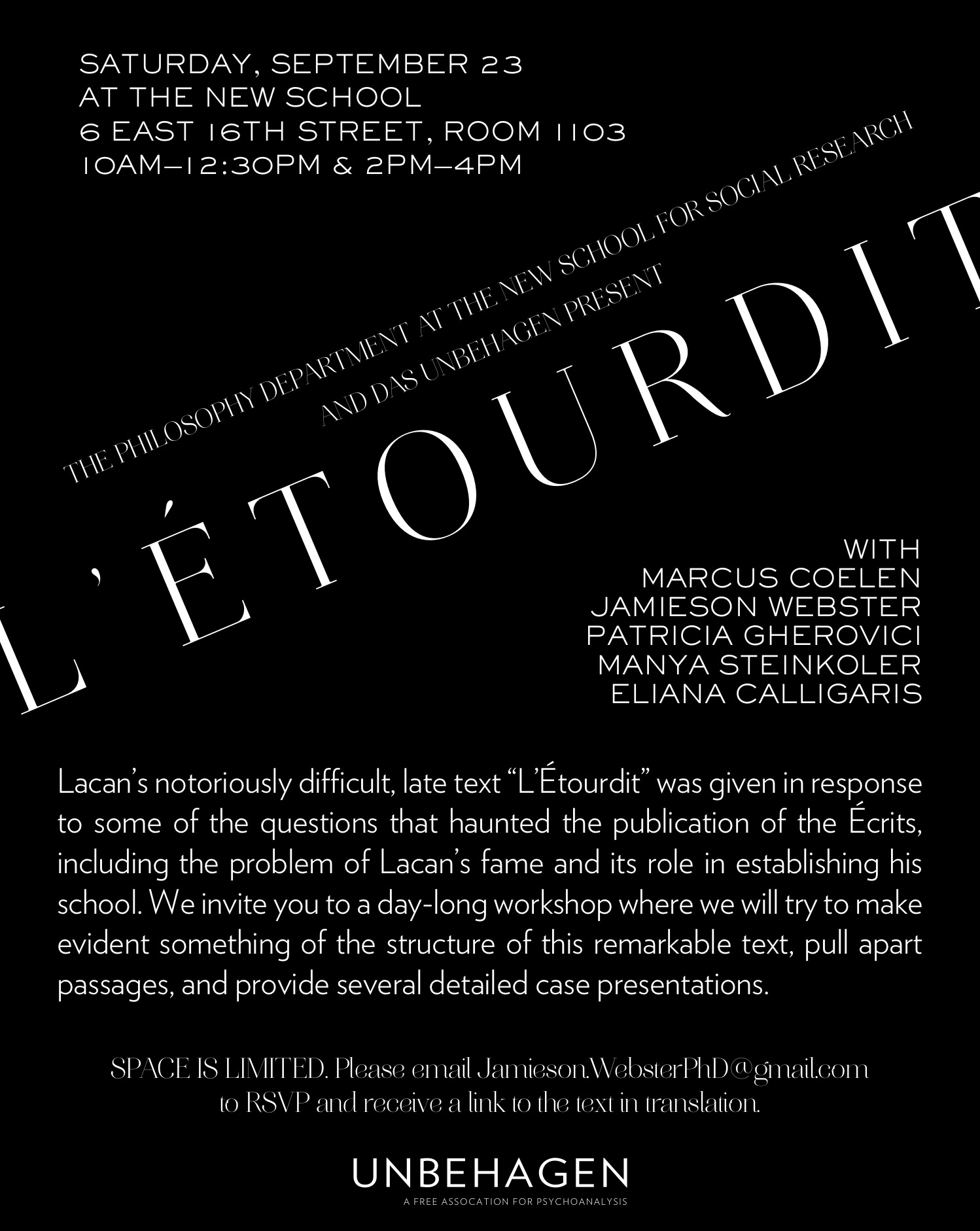 SATURDAY, SEPTEMBER 23
AT THE NEW SCHOOL
6 EAST 16TH STREET, ROOM 1103
10AM–12:30PM & 2PM–4PM

THE PHILOSOPHY DEPARTMENT AT THE NEW SCHOOL FOR SOCIAL RESEARCH
AND DAS UNBEHAGEN PRESENT

L'ÉTOURDIT

WITH
MARCUS COELEN
JAMIESON WEBSTER
PATRICIA GHEROVICI
MANYA STEINKOLER
ELIANA CALLIGARIS

Lacan's notoriously difficult, late text "L'Étourdit" was given in response to some of the questions that haunted the publication of the Écrits, including the problem of Lacan's fame and its role in establishing his school. We invite you to a day-long workshop where we will try to make evident something of the structure of this remarkable text, pull apart passages, and provide several detailed case presentations.

SPACE IS LIMITED. Please email Jamieson.WebsterPhD@gmail.com to RSVP and receive a link to the text in translation.

UNBEHAGEN
A FREE ASSOCATION FOR PSYCHOANALYSIS